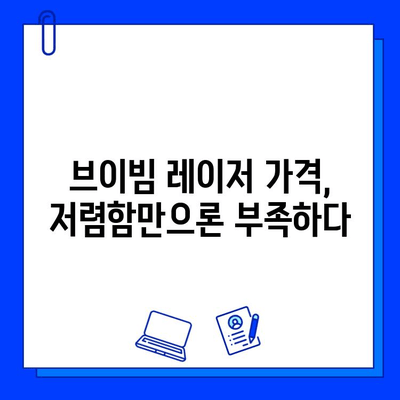 브이빔 레이저 가격,
저렴함만으론 부족하다